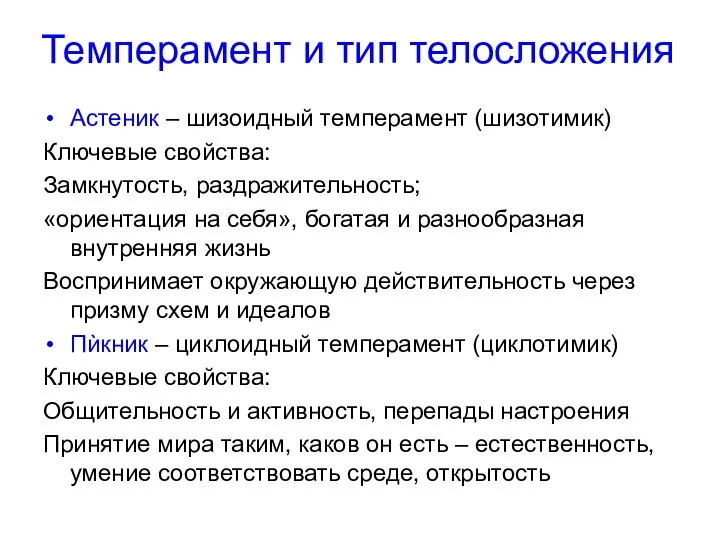 Темперамент и тип телосложения

• Астеник – шизоидный темперамент (шизотимик)

Ключевые свойства:

Замкнутость, раздражительность;

«ориентация на себя», богатая и разнообразная внутренняя жизнь

Воспринимает окружающую действительность через призму схем и идеалов

• Пйкник – циклоидный темперамент (циклотимик)

Ключевые свойства:

Общительность и активность, перепады настроения

Принятие мира таким, каков он есть – естественность, умение соответствовать среде, открытость